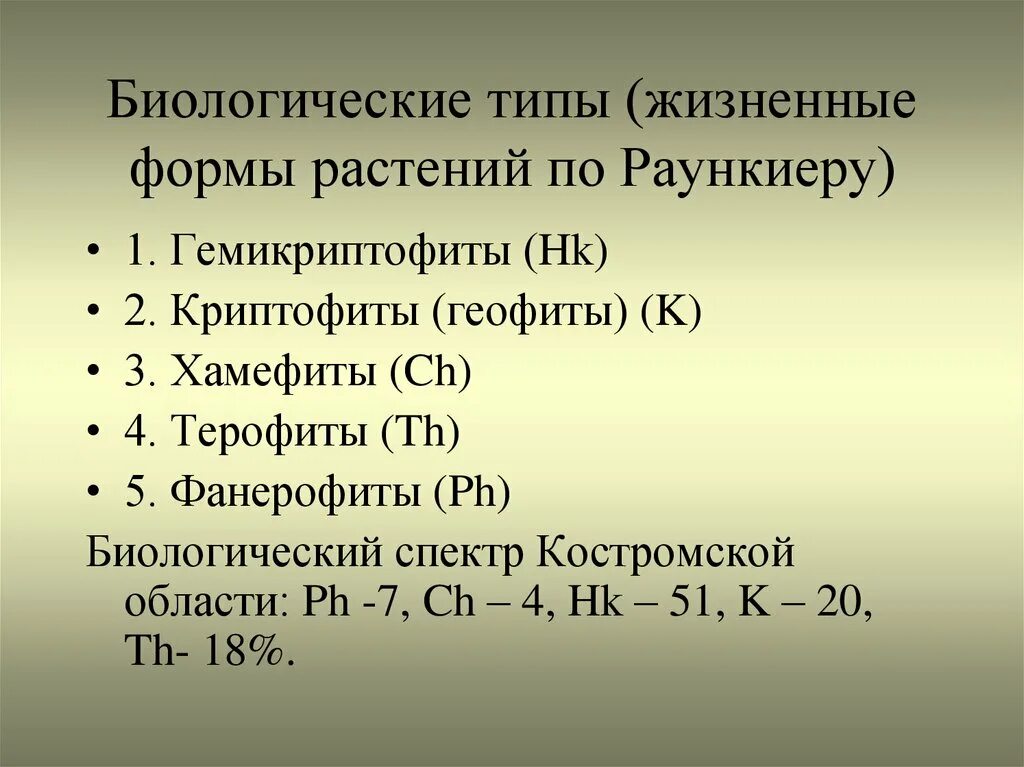 Биологические типы (жизненные формы растений по Раункиеру)

• 1. Гемикриптофиты (Hk)
• 2. Криптофиты (геофиты) (K)
• 3. Хамефиты (Ch)
• 4. Терофиты (Th)
• 5. Фанерофиты (Ph)

Биологический спектр Костромской области: Ph -7, Ch – 4, Hk – 51, K – 20, Th- 18%.